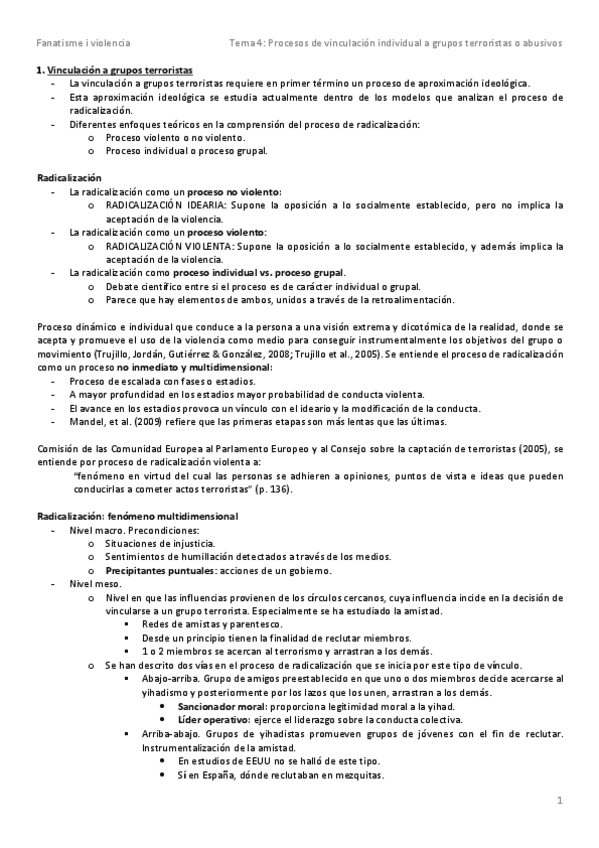 Fanatisme i violencia Tema 4: Procesos de vinculación individual a grupos terroristas o abusivos

1. Vinculación a grupos terroristas
- La vinculación a grupos terroristas requiere en primer término un proceso de aproximación ideológica.
- Esta aproximación ideológica se estudia actualmente dentro de los modelos que analizan el proceso de radicalización.
- Diferentes enfoques teóricos en la comprensión del proceso de radicalización:
  o Proceso violento o no violento.
  o Proceso individual o proceso grupal.

Radicalización
- La radicalización como un proceso no violento:
  o RADICALIZACIÓN IDEARIA: Supone la oposición a lo socialmente establecido, pero no implica la aceptación de la violencia.
- La radicalización como un proceso violento:
  o RADICALIZACIÓN VIOLENTA: Supone la oposición a lo socialmente establecido, y además implica la aceptación de la violencia.
- La radicalización como proceso individual vs. proceso grupal.
  o Debate científico entre si el proceso es de carácter individual o grupal.
  o Parece que hay elementos de ambos, unidos a través de la retroalimentación.

Proceso dinámico e individual que conduce a la persona a una visión extrema y dicotómica de la realidad, donde se acepta y promueve el uso de la violencia como medio para conseguir instrumentalmente los objetivos del grupo o movimiento (Trujillo, Jordán, Gutiérrez & González, 2008; Trujillo et al., 2005). Se entiende el proceso de radicalización como un proceso no inmediato y multidimensional:
- Proceso de escalada con fases o estadios.
- A mayor profundidad en los estadios mayor probabilidad de conducta violenta.
- El avance en los estadios provoca un vínculo con el ideario y la modificación de la conducta.
- Mandel, et al. (2009) refiere que las primeras etapas son más lentas que las últimas.

Comisión de las Comunidad Europea al Parlamento Europeo y al Consejo sobre la captación de terroristas (2005), se entiende por proceso de radicalización violenta a:
"fenómeno en virtud del cual las personas se adhieren a opiniones, puntos de vista e ideas que pueden conducirlas a cometer actos terroristas" (p. 136).

Radicalización: fenómeno multidimensional
- Nivel macro. Precondiciones:
  o Situaciones de injusticia.
  o Sentimientos de humillación detectados a través de los medios.
  o Precipitantes puntuales: acciones de un gobierno.
- Nivel meso.
  o Nivel en que las influencias provienen de los círculos cercanos, cuya influencia incide en la decisión de vincularse a un grupo terrorista. Especialmente se ha estudiado la amistad.
    ▪ Redes de amistas y parentesco.
    ▪ Desde un principio tienen la finalidad de reclutar miembros.
    ▪ 1 o 2 miembros se acercan al terrorismo y arrastran a los demás.
  o Se han descrito dos vías en el proceso de radicalización que se inicia por este tipo de vínculo.
    ▪ Abajo-arriba. Grupo de amigos preestablecido en que uno o dos miembros decide acercarse al yihadismo y posteriormente por los lazos que los unen, arrastran a los demás.
      • Sancionador moral: proporciona legitimidad moral a la yihad.
      • Líder operativo: ejerce el liderazgo sobre la conducta colectiva.
    ▪ Arriba-abajo. Grupos de yihadistas promueven grupos de jóvenes con el fin de reclutar. Instrumentalización de la amistad.
      • En estudios de EEUU no se halló de este tipo.
      • Sí en España, dónde reclutaban en mezquitas.

1